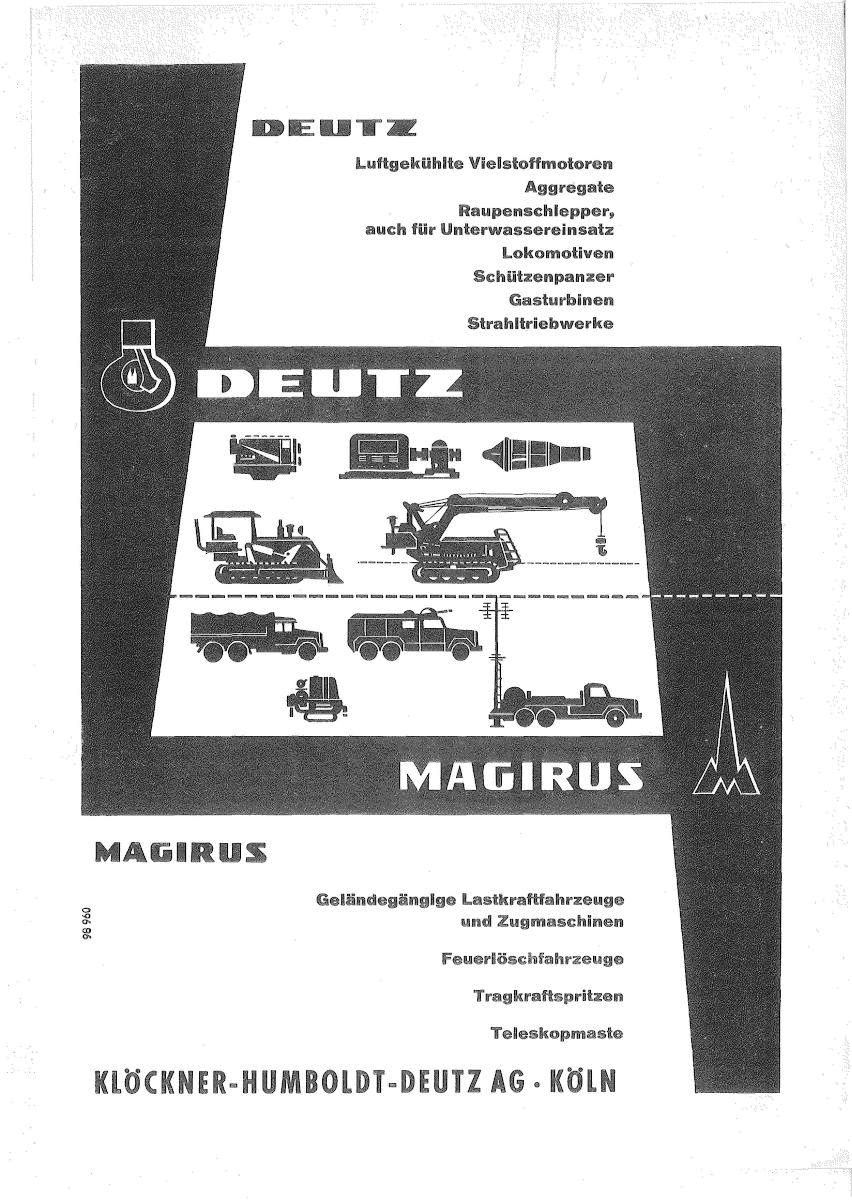 DEUTZ

Luftgekühlte Vielstoffmotoren
Aggregate
Raupenschlepper, auch für Unterwassereinsatz
Lokomotiven
Schützenpanzer
Gasturbinen
Strahltriebwerke

DEUTZ

MAGIRUS

MAGIRUS

98 960

Geländegängige Lastkraftfahrzeuge und Zugmaschinen

Feuerlöschfahrzeuge

Tragkraftspritzen

Teleskopmaste

KLÖCKNER-HUMBOLDT-DEUTZ AG · KÖLN